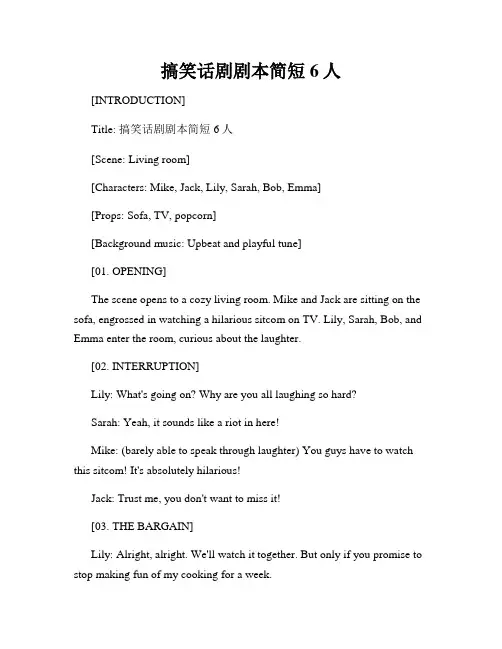 搞笑话剧剧本简短 6 人

[INTRODUCTION]

Title: 搞笑话剧剧本简短 6 人

[Scene: Living room]

[Characters: Mike, Jack, Lily, Sarah, Bob, Emma]

[Props: Sofa, TV, popcorn]

[Background music: Upbeat and playful tune]

[01. OPENING]

The scene opens to a cozy living room. Mike and Jack are sitting on the sofa, engrossed in watching a hilarious sitcom on TV. Lily, Sarah, Bob, and Emma enter the room, curious about the laughter.

[02. INTERRUPTION]

Lily: What's going on? Why are you all laughing so hard?

Sarah: Yeah, it sounds like a riot in here!

Mike: (barely able to speak through laughter) You guys have to watch this sitcom! It's absolutely hilarious!

Jack: Trust me, you don't want to miss it!

[03. THE BARGAIN]

Lily: Alright, alright. We'll watch it together. But only if you promise to stop making fun of my cooking for a week.